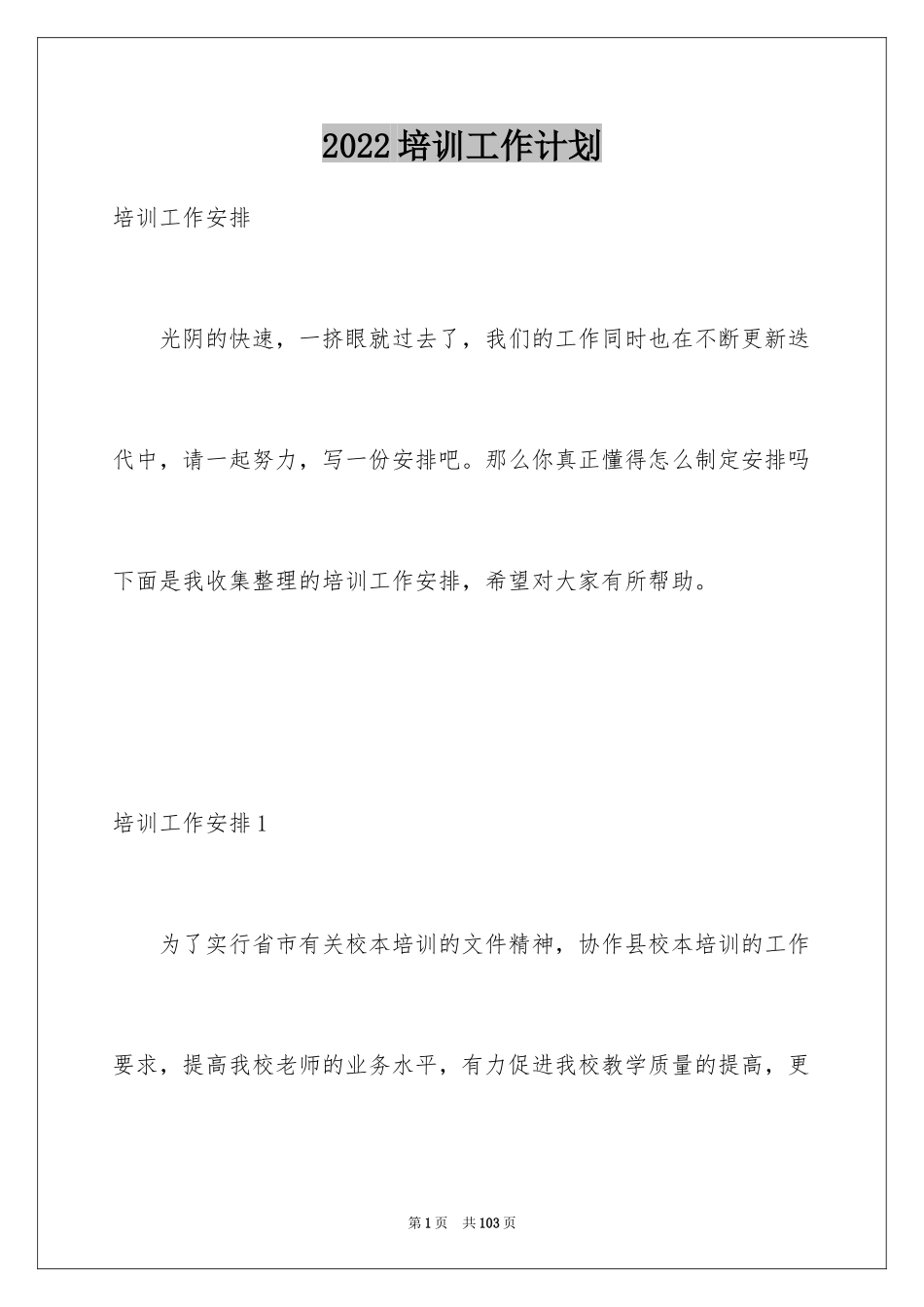 2022培训工作计划

培训工作安排

光阴的快速，一挤眼就过去了，我们的工作同时也在不断更新迭代中，请一起努力，写一份安排吧。那么你真正懂得怎么制定安排吗下面是我收集整理的培训工作安排，希望对大家有所帮助。

培训工作安排1

为了实行省市有关校本培训的文件精神，协作县校本培训的工作要求，提高我校老师的业务水平，有力促进我校教学质量的提高，更

第1页 共103页